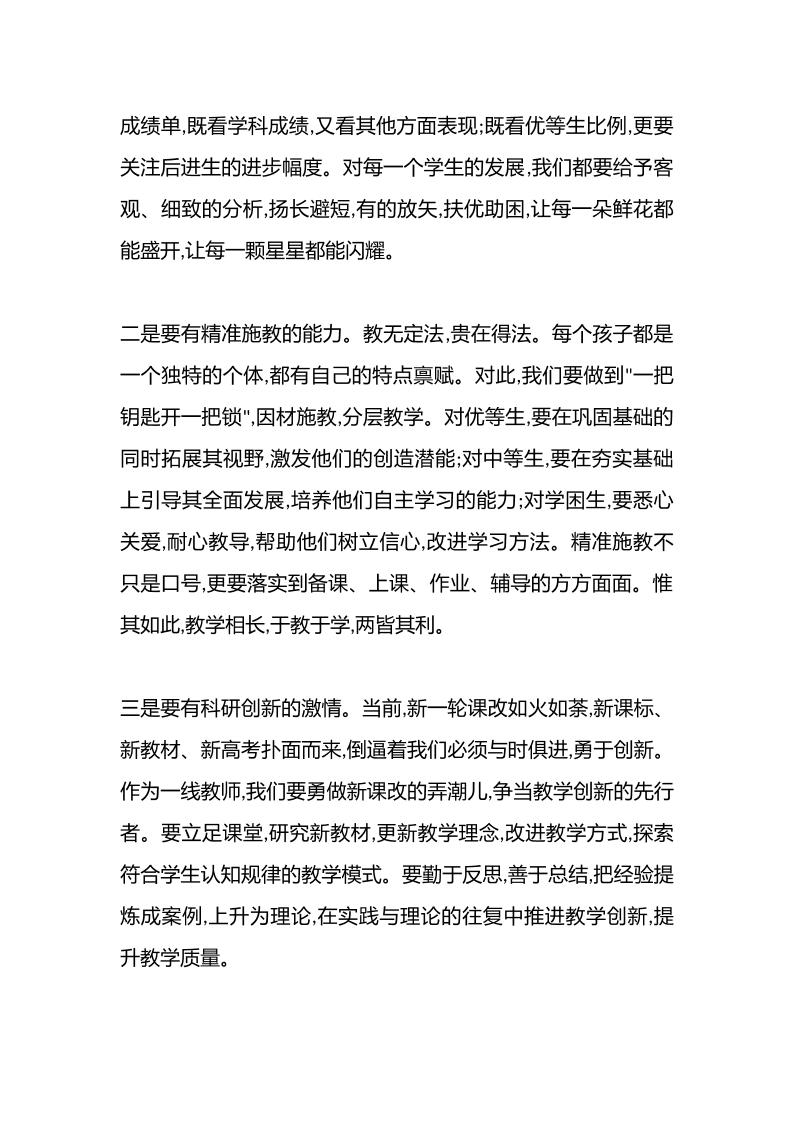 成绩单,既看学科成绩,又看其他方面表现;既看优等生比例,更要关注后进生的进步幅度。对每一个学生的发展,我们都要给予客观、细致的分析,扬长避短,有的放矢,扶优助困,让每一朵鲜花都能盛开,让每一颗星星都能闪耀。

二是要有精准施教的能力。教无定法,贵在得法。每个孩子都是一个独特的个体,都有自己的特点禀赋。对此,我们要做到"一把钥匙开一把锁",因材施教,分层教学。对优等生,要在巩固基础的同时拓展其视野,激发他们的创造潜能;对中等生,要在夯实基础上引导其全面发展,培养他们自主学习的能力;对学困生,要悉心关爱,耐心教导,帮助他们树立信心,改进学习方法。精准施教不只是口号,更要落实到备课、上课、作业、辅导的方方面面。惟其如此,教学相长,于教于学,两皆其利。

三是要有科研创新的激情。当前,新一轮课改如火如荼,新课标、新教材、新高考扑面而来,倒逼着我们必须与时俱进,勇于创新。作为一线教师,我们要勇做新课改的弄潮儿,争当教学创新的先行者。要立足课堂,研究新教材,更新教学理念,改进教学方式,探索符合学生认知规律的教学模式。要勤于反思,善于总结,把经验提炼成案例,上升为理论,在实践与理论的往复中推进教学创新,提升教学质量。